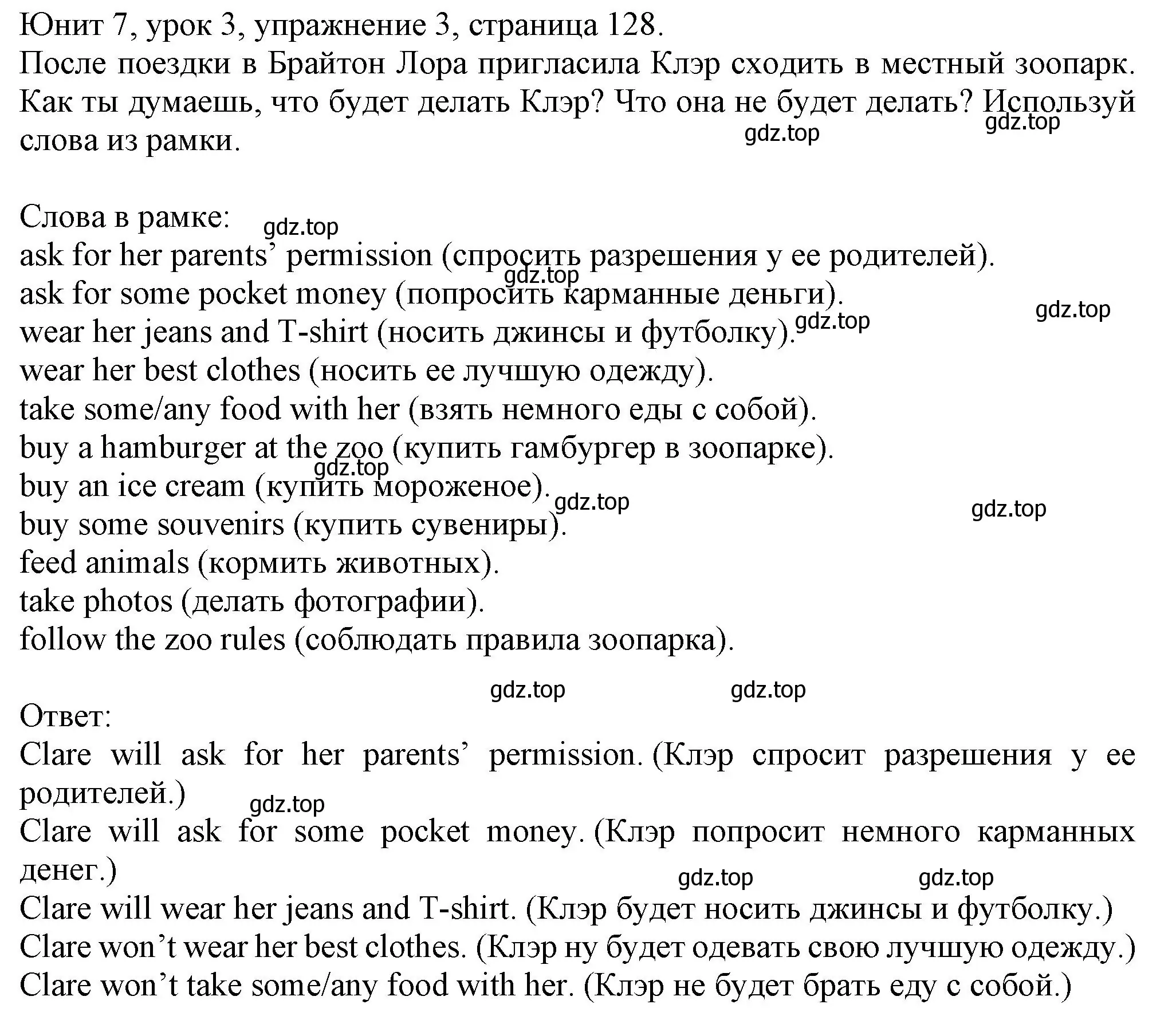 Юнит 7, урок 3, упражнение 3, страница 128.
После поездки в Брайтон Лора пригласила Клэр сходить в местный зоопарк. Как ты думаешь, что будет делать Клэр? Что она не будет делать? Используй слова из рамки.

gdz.top gdz.top

Слова в рамке: gdz.top
ask for her parents’ permission (спросить разрешения у ее родителей).
gdz.top
ask for some pocket money (попросить карманные деньги).
gdz.top
wear her jeans and T-shirt (носить джинсы и футболку). gdz.top
wear her best clothes (носить ее лучшую одежду).
take some/any food with her (взять немного еды с собой).
buy a hamburger at the zoo (купить гамбургер в зоопарке).
gdz.top
buy an ice cream (купить мороженое). gdz.top gdz.top
buy some souvenirs (купить сувениры).
feed animals (кормить животных).
take photos (делать фотографии).
follow the zoo rules (соблюдать правила зоопарка).

gdz.top gdz.top

Ответ:
Clare will ask for her parents’ permission. (Клэр спросит разрешения у ее родителей.)
gdz.top
Clare will ask for some pocket money. (Клэр попросит немного карманных денег.)
gdz.top gdz.top
Clare will wear her jeans and T-shirt. (Клэр будет носить джинсы и футболку.)
Clare won’t wear her best clothes. (Клэр ну будет одевать свою лучшую одежду.)
Clare won’t take some/any food with her. (Клэр не будет брать еду с собой.)